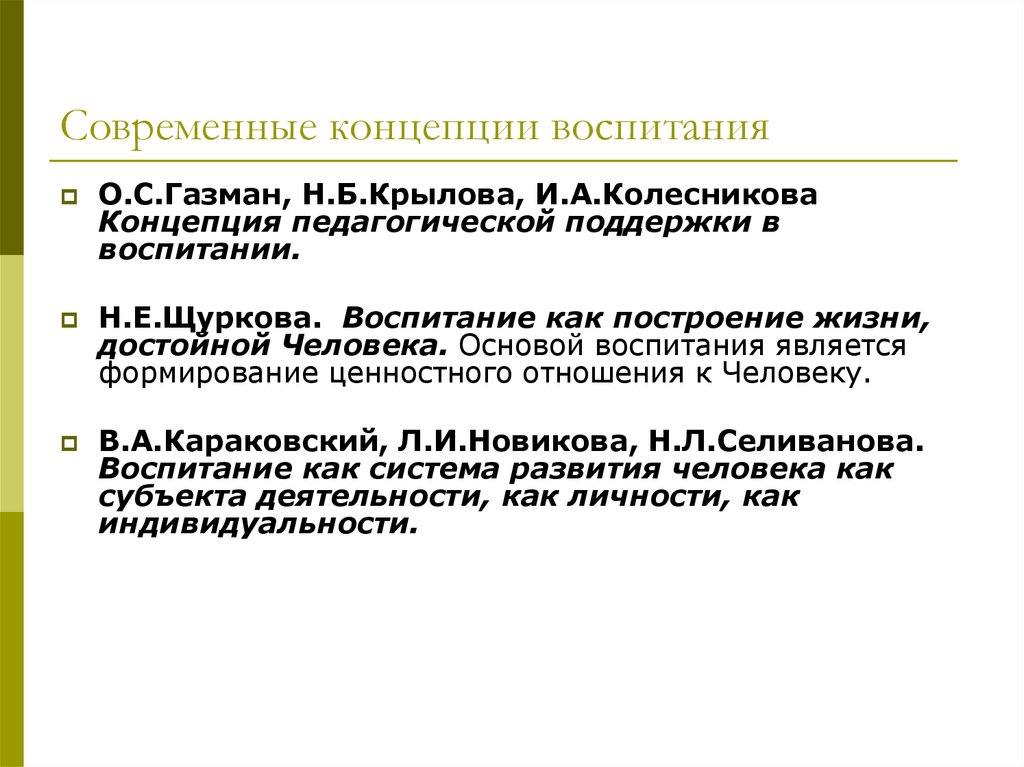 Современные концепции воспитания

О.С.Газман, Н.Б.Крылова, И.А.Колесникова Концепция педагогической поддержки в воспитании.

Н.Е.Щуркова. Воспитание как построение жизни, достойной Человека. Основой воспитания является формирование ценностного отношения к Человеку.

В.А.Караковский, Л.И.Новикова, Н.Л.Селиванова. Воспитание как система развития человека как субъекта деятельности, как личности, как индивидуальности.